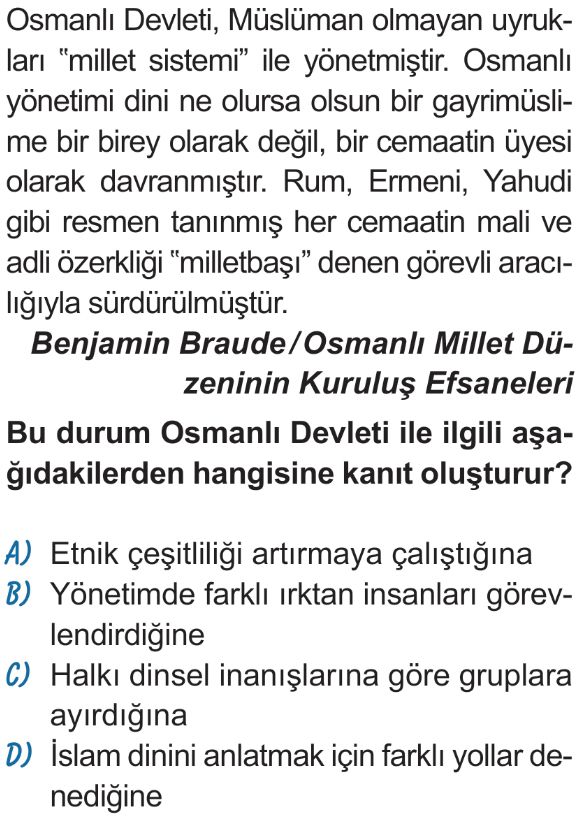 Osmanlı Devleti, Müslüman olmayan uyrukları "millet sistemi" ile yönetmiştir. Osmanlı yönetimi dini ne olursa olsun bir gayrimüslime bir birey olarak değil, bir cemaatin üyesi olarak davranmıştır. Rum, Ermeni, Yahudi gibi resmen tanınmış her cemaatin mali ve adli özerkliği "milletbaşı" denen görevli aracılığıyla sürdürülmüştür.

Benjamin Braude/Osmanlı Millet Düzeninin Kuruluş Efsaneleri

Bu durum Osmanlı Devleti ile ilgili aşağıdakilerden hangisine kanıt oluşturur?

A) Etnik çeşitliliği artırmaya çalıştığına
B) Yönetimde farklı ırktan insanları görevlendirdiğine
C) Halkı dinsel inanışlarına göre gruplara ayırdığına
D) İslam dinini anlatmak için farklı yollar denediğine